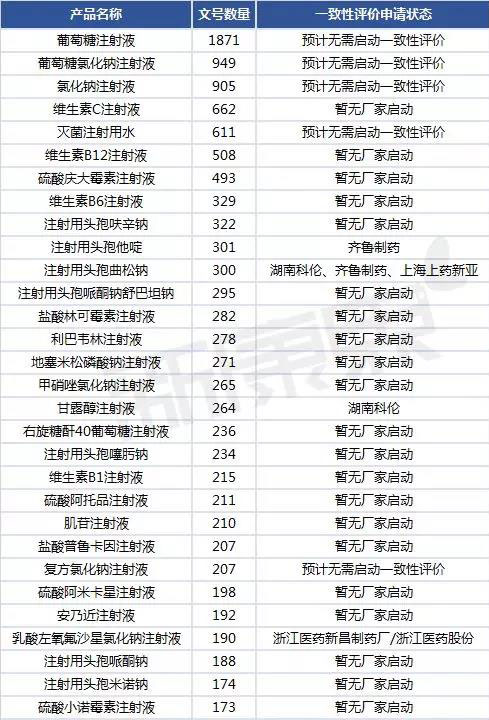 | 产品名称 | 文号数量 | 一致性评价申请状态 |
|---|---|---|
| 葡萄糖注射液 | 1871 | 预计无需启动一致性评价 |
| 葡萄糖氯化钠注射液 | 949 | 预计无需启动一致性评价 |
| 氯化钠注射液 | 905 | 预计无需启动一致性评价 |
| 维生素C注射液 | 662 | 暂无厂家启动 |
| 灭菌注射用水 | 611 | 预计无需启动一致性评价 |
| 维生素B12注射液 | 508 | 暂无厂家启动 |
| 硫酸庆大霉素注射液 | 493 | 暂无厂家启动 |
| 维生素B6注射液 | 329 | 暂无厂家启动 |
| 注射用头孢呋辛钠 | 322 | 暂无厂家启动 |
| 注射用头孢他啶 | 301 | 齐鲁制药 |
| 注射用头孢曲松钠 | 300 | 湖南科伦、齐鲁制药、上海上药新亚 |
| 注射用头孢哌酮钠舒巴坦钠 | 295 | 暂无厂家启动 |
| 盐酸林可霉素注射液 | 282 | 暂无厂家启动 |
| 利巴韦林注射液 | 278 | 暂无厂家启动 |
| 地塞米松磷酸钠注射液 | 271 | 暂无厂家启动 |
| 甲硝唑氯化钠注射液 | 265 | 暂无厂家启动 |
| 甘露醇注射液 | 264 | 湖南科伦 |
| 右旋糖酐40葡萄糖注射液 | 236 | 暂无厂家启动 |
| 注射用头孢噻肟钠 | 234 | 暂无厂家启动 |
| 维生素B1注射液 | 215 | 暂无厂家启动 |
| 硫酸阿托品注射液 | 211 | 暂无厂家启动 |
| 肌苷注射液 | 210 | 暂无厂家启动 |
| 盐酸普鲁卡因注射液 | 207 | 暂无厂家启动 |
| 复方氯化钠注射液 | 207 | 预计无需启动一致性评价 |
| 硫酸阿米卡星注射液 | 198 | 暂无厂家启动 |
| 安乃近注射液 | 192 | 暂无厂家启动 |
| 乳酸左氧氟沙星氯化钠注射液 | 190 | 浙江医药新昌制药厂/浙江医药股份 |
| 注射用头孢哌酮钠 | 188 | 暂无厂家启动 |
| 注射用头孢米诺钠 | 174 | 暂无厂家启动 |
| 硫酸小诺霉素注射液 | 173 | 暂无厂家启动 |